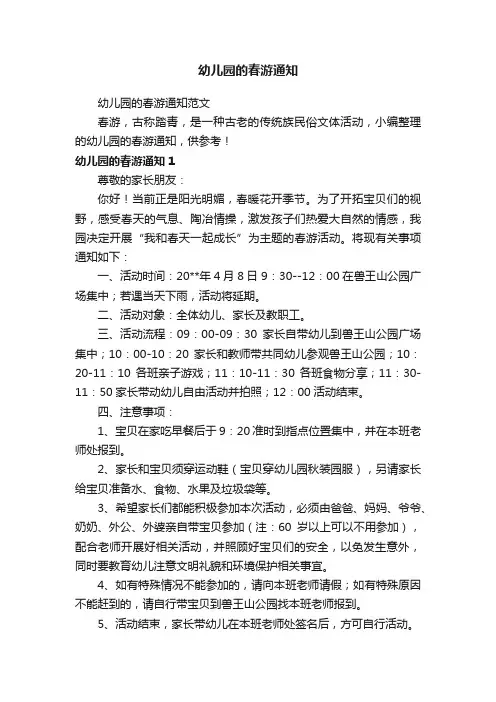 幼儿园的春游通知

幼儿园的春游通知范文

春游，古称踏青，是一种古老的传统族民俗文体活动，小编整理的幼儿园的春游通知，供参考！

幼儿园的春游通知 1

尊敬的家长朋友：

你好！当前正是阳光明媚，春暖花开季节。为了开拓宝贝们的视野，感受春天的气息、陶冶情操，激发孩子们热爱大自然的情感，我园决定开展“我和春天一起成长”为主题的春游活动。将现有关事项通知如下：

一、活动时间：20**年 4 月 8 日 9：30--12：00 在兽王山公园广场集中；若遇当天下雨，活动将延期。

二、活动对象：全体幼儿、家长及教职工。

三、活动流程：09：00-09：30 家长自带幼儿到兽王山公园广场集中；10：00-10：20 家长和教师带共同幼儿参观兽王山公园；10：20-11：10 各班亲子游戏；11：10-11：30 各班食物分享；11：30-11：50 家长带动幼儿自由活动并拍照；12：00 活动结束。

四、注意事项：

1、宝贝在家吃早餐后于 9：20 准时到指点位置集中，并在本班老师处报到。

2、家长和宝贝须穿运动鞋（宝贝穿幼儿园秋装园服），另请家长给宝贝准备水、食物、水果及垃圾袋等。

3、希望家长们都能积极参加本次活动，必须由爸爸、妈妈、爷爷、奶奶、外公、外婆亲自带宝贝参加（注：60 岁以上可以不用参加），配合老师开展好相关活动，并照顾好宝贝们的安全，以免发生意外，同时要教育幼儿注意文明礼貌和环境保护相关事宜。

4、如有特殊情况不能参加的，请向本班老师请假；如有特殊原因不能赶到的，请自行带宝贝到兽王山公园找本班老师报到。

5、活动结束，家长带幼儿在本班老师处签名后，方可自行活动。